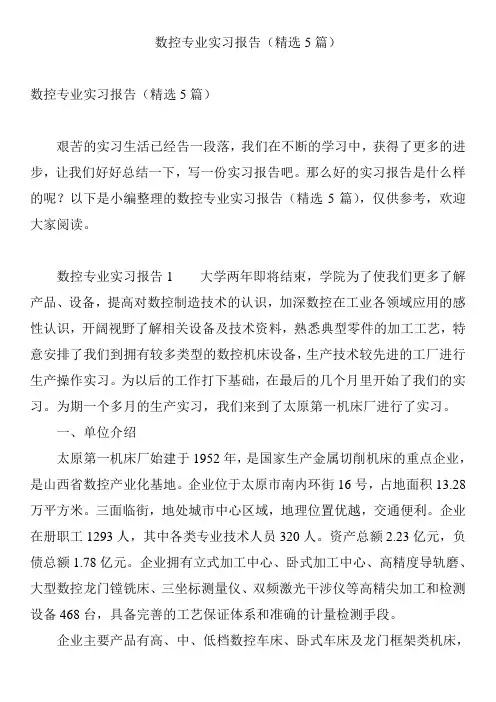 数控专业实习报告（精选 5 篇）

数控专业实习报告（精选 5 篇）

艰苦的实习生活已经告一段落，我们在不断的学习中，获得了更多的进步，让我们好好总结一下，写一份实习报告吧。那么好的实习报告是什么样的呢？以下是小编整理的数控专业实习报告（精选 5 篇），仅供参考，欢迎大家阅读。

数控专业实习报告 1　　大学两年即将结束，学院为了使我们更多了解产品、设备，提高对数控制造技术的认识，加深数控在工业各领域应用的感性认识，开阔视野了解相关设备及技术资料，熟悉典型零件的加工工艺，特意安排了我们到拥有较多类型的数控机床设备，生产技术较先进的工厂进行生产操作实习。为以后的工作打下基础，在最后的几个月里开始了我们的实习。为期一个多月的生产实习，我们来到了太原第一机床厂进行了实习。

一、单位介绍

太原第一机床厂始建于 1952 年，是国家生产金属切削机床的重点企业，是山西省数控产业化基地。企业位于太原市南内环街 16 号，占地面积 13.28 万平方米。三面临街，地处城市中心区域，地理位置优越，交通便利。企业在册职工 1293 人，其中各类专业技术人员 320 人。资产总额 2.23 亿元，负债总额 1.78 亿元。企业拥有立式加工中心、卧式加工中心、高精度导轨磨、大型数控龙门镗铣床、三坐标测量仪、双频激光干涉仪等高精尖加工和检测设备 468 台，具备完善的工艺保证体系和准确的计量检测手段。

企业主要产品有高、中、低档数控车床、卧式车床及龙门框架类机床，